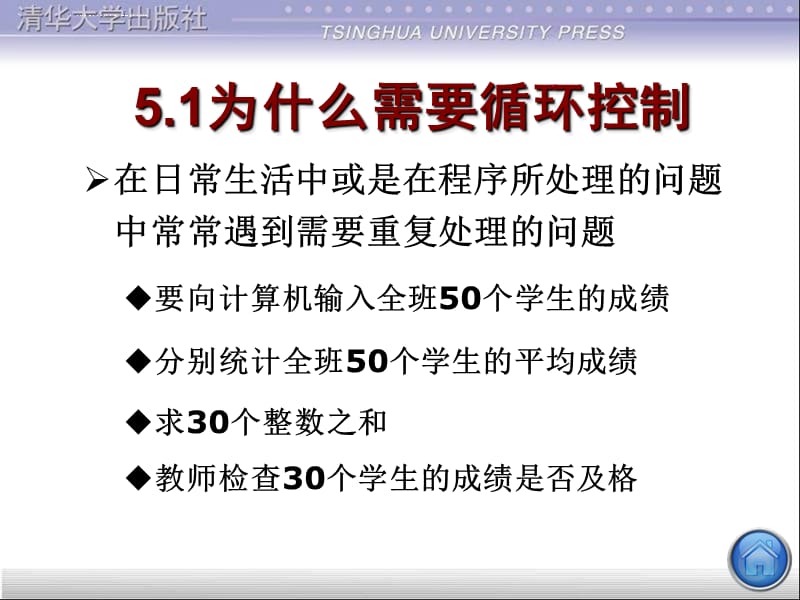 清华大学出版社
TSINGHUA UNIVERSITY PRESS

5.1为什么需要循环控制

➢在日常生活中或是在程序所处理的问题中常常遇到需要重复处理的问题

◆要向计算机输入全班50个学生的成绩

◆分别统计全班50个学生的平均成绩

◆求30个整数之和

◆教师检查30个学生的成绩是否及格